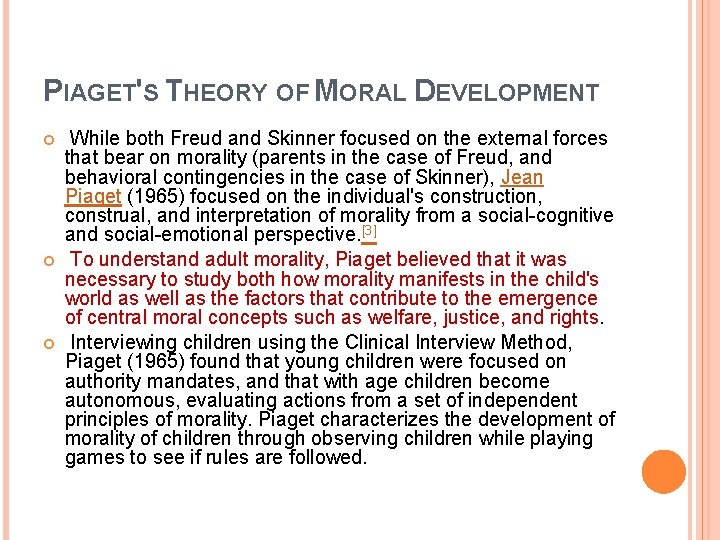 PIAGET'S THEORY OF MORAL DEVELOPMENT

While both Freud and Skinner focused on the external forces that bear on morality (parents in the case of Freud, and behavioral contingencies in the case of Skinner), Jean Piaget (1965) focused on the individual's construction, construal, and interpretation of morality from a social-cognitive and social-emotional perspective.[3]

To understand adult morality, Piaget believed that it was necessary to study both how morality manifests in the child's world as well as the factors that contribute to the emergence of central moral concepts such as welfare, justice, and rights.

Interviewing children using the Clinical Interview Method, Piaget (1965) found that young children were focused on authority mandates, and that with age children become autonomous, evaluating actions from a set of independent principles of morality. Piaget characterizes the development of morality of children through observing children while playing games to see if rules are followed.